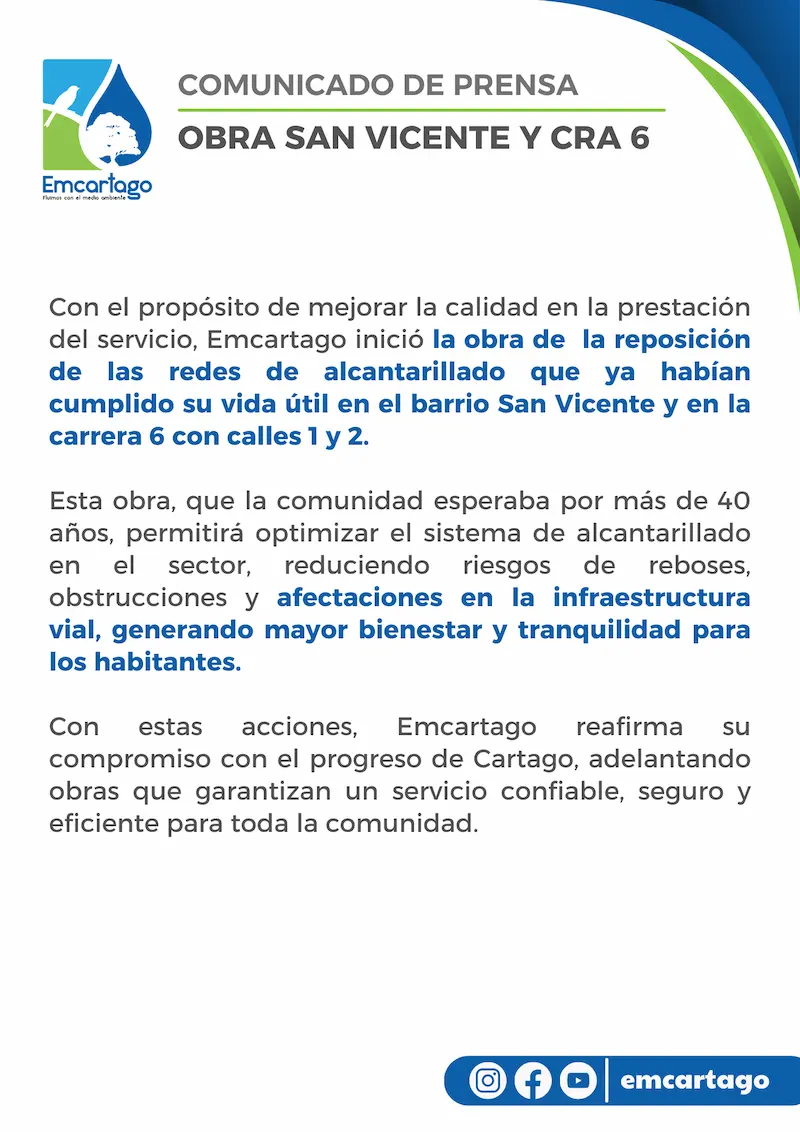 Emcartago
Fluimos con el medio ambiente

COMUNICADO DE PRENSA

OBRA SAN VICENTE Y CRA 6

Con el propósito de mejorar la calidad en la prestación del servicio, Emcartago inició la obra de la reposición de las redes de alcantarillado que ya habían cumplido su vida útil en el barrio San Vicente y en la carrera 6 con calles 1 y 2.

Esta obra, que la comunidad esperaba por más de 40 años, permitirá optimizar el sistema de alcantarillado en el sector, reduciendo riesgos de reboses, obstrucciones y afectaciones en la infraestructura vial, generando mayor bienestar y tranquilidad para los habitantes.

Con estas acciones, Emcartago reafirma su compromiso con el progreso de Cartago, adelantando obras que garantizan un servicio confiable, seguro y eficiente para toda la comunidad.

emcartago